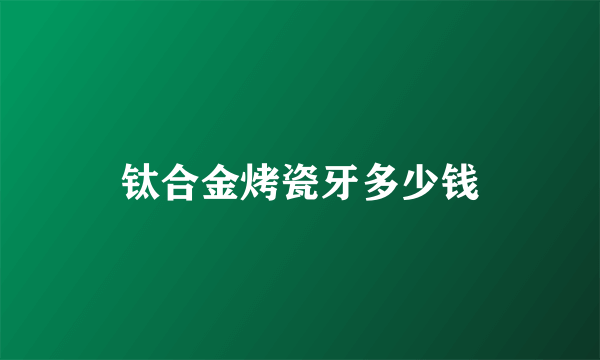 钛合金烤瓷牙多少钱